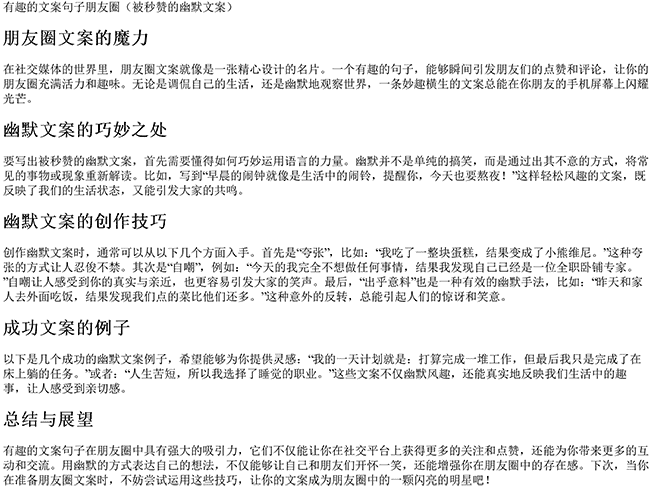 有趣的文案句子朋友圈（被秒赞的幽默文案）

朋友圈文案的魔力

在社交媒体的世界里，朋友圈文案就像是一张精心设计的名片。一个有趣的句子，能够瞬间引发朋友们的点赞和评论，让你的朋友圈充满活力和趣味。无论是调侃自己的生活，还是幽默地观察世界，一条妙趣横生的文案总能在你朋友的手机屏幕上闪耀光芒。

幽默文案的巧妙之处

要写出被秒赞的幽默文案，首先需要懂得如何巧妙运用语言的力量。幽默并不是单纯的搞笑，而是通过出其不意的方式，将常见的事物或现象重新解读。比如，写到“早晨的闹钟就像是生活中的闹铃，提醒你，今天也要熬夜！”这样轻松风趣的文案，既反映了我们的生活状态，又能引发大家的共鸣。

幽默文案的创作技巧

创作幽默文案时，通常可以从以下几个方面入手。首先是“夸张”，比如：“我吃了一整块蛋糕，结果变成了小熊维尼。”这种夸张的方式让人忍俊不禁。其次是“自嘲”，例如：“今天的我完全不想做任何事情，结果我发现自己已经是一位全职卧铺专家。”自嘲让人感受到你的真实与亲近，也更容易引发大家的笑声。最后，“出乎意料”也是一种有效的幽默手法，比如：“昨天和家人去外面吃饭，结果发现我们点的菜比他们还多。”这种意外的反转，总能引起人们的惊讶和笑意。

成功文案的例子

以下是几个成功的幽默文案例子，希望能够为你提供灵感：“我的一天计划就是：打算完成一堆工作，但最后我只是完成了在床上躺的任务。”或者：“人生苦短，所以我选择了睡觉的职业。”这些文案不仅幽默风趣，还能真实地反映我们生活中的趣事，让人感受到亲切感。

总结与展望

有趣的文案句子在朋友圈中具有强大的吸引力，它们不仅能让你在社交平台上获得更多的关注和点赞，还能为你带来更多的互动和交流。用幽默的方式表达自己的想法，不仅能够让自己和朋友们开怀一笑，还能增强你在朋友圈中的存在感。下次，当你在准备朋友圈文案时，不妨尝试运用这些技巧，让你的文案成为朋友圈中的一颗闪亮的明星吧！